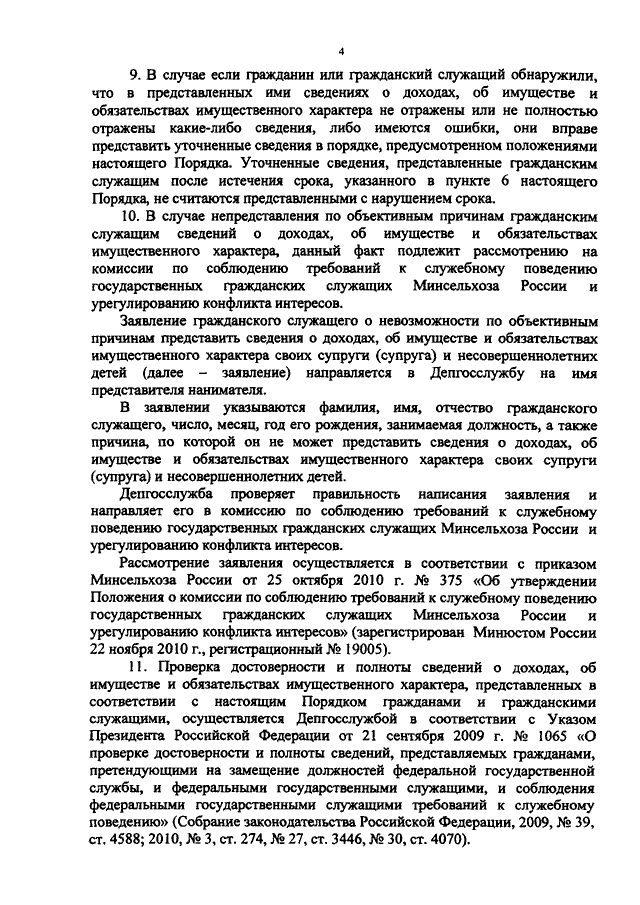 4

9. В случае если гражданин или гражданский служащий обнаружили, что в представленных ими сведениях о доходах, об имуществе и обязательствах имущественного характера не отражены или не полностью отражены какие-либо сведения, либо имеются ошибки, они вправе представить уточненные сведения в порядке, предусмотренном положениями настоящего Порядка. Уточненные сведения, представленные гражданским служащим после истечения срока, указанного в пункте 6 настоящего Порядка, не считаются представленными с нарушением срока.

10. В случае непредставления по объективным причинам гражданским служащим сведений о доходах, об имуществе и обязательствах имущественного характера, данный факт подлежит рассмотрению на комиссии по соблюдению требований к служебному поведению государственных гражданских служащих Минсельхоза России и урегулированию конфликта интересов.

Заявление гражданского служащего о невозможности по объективным причинам представить сведения о доходах, об имуществе и обязательствах имущественного характера своих супруги (супруга) и несовершеннолетних детей (далее – заявление) направляется в Депгосслужбу на имя представителя нанимателя.

В заявлении указываются фамилия, имя, отчество гражданского служащего, число, месяц, год его рождения, занимаемая должность, а также причина, по которой он не может представить сведения о доходах, об имуществе и обязательствах имущественного характера своих супруги (супруга) и несовершеннолетних детей.

Депгосслужба проверяет правильность написания заявления и направляет его в комиссию по соблюдению требований к служебному поведению государственных гражданских служащих Минсельхоза России и урегулированию конфликта интересов.

Рассмотрение заявления осуществляется в соответствии с приказом Минсельхоза России от 25 октября 2010 г. № 375 «Об утверждении Положения о комиссии по соблюдению требований к служебному поведению государственных гражданских служащих Минсельхоза России и урегулированию конфликта интересов» (зарегистрирован Минюстом России 22 ноября 2010 г., регистрационный № 19005).

11. Проверка достоверности и полноты сведений о доходах, об имуществе и обязательствах имущественного характера, представленных в соответствии с настоящим Порядком гражданами и гражданскими служащими, осуществляется Депгосслужбой в соответствии с Указом Президента Российской Федерации от 21 сентября 2009 г. № 1065 «О проверке достоверности и полноты сведений, представляемых гражданами, претендующими на замещение должностей федеральной государственной службы, и федеральными государственными служащими, и соблюдения федеральными государственными служащими требований к служебному поведению» (Собрание законодательства Российской Федерации, 2009, № 39, ст. 4588; 2010, № 3, ст. 274, № 27, ст. 3446, № 30, ст. 4070).